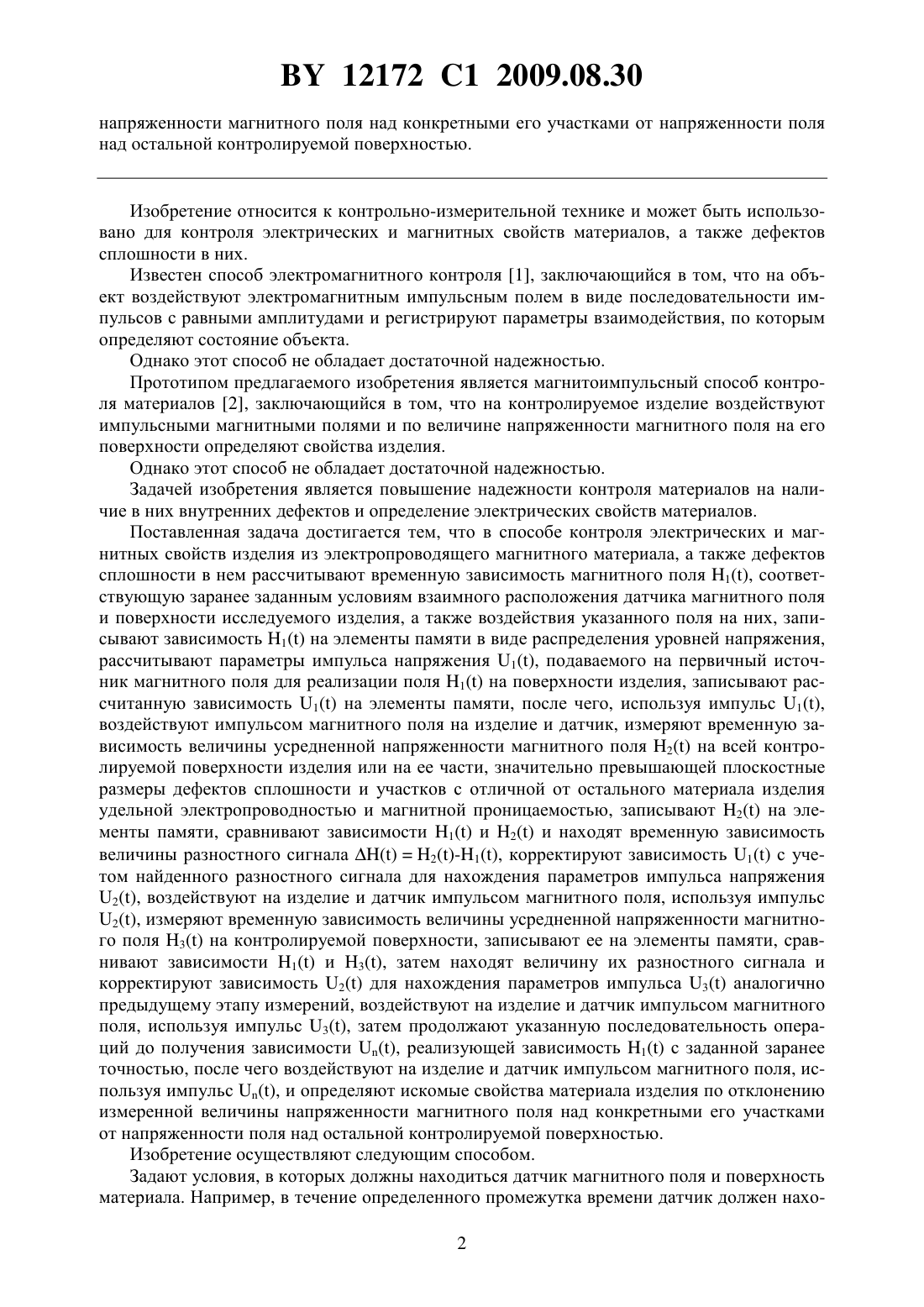 BY 12172 C1 2009.08.30

напряженности магнитного поля над конкретными его участками от напряженности поля над остальной контролируемой поверхностью.

Изобретение относится к контрольно-измерительной технике и может быть использовано для контроля электрических и магнитных свойств материалов, а также дефектов сплошности в них.

Известен способ электромагнитного контроля [1], заключающийся в том, что на объект воздействуют электромагнитным импульсным полем в виде последовательности импульсов с равными амплитудами и регистрируют параметры взаимодействия, по которым определяют состояние объекта.

Однако этот способ не обладает достаточной надежностью.

Прототипом предлагаемого изобретения является магнитоимпульсный способ контроля материалов [2], заключающийся в том, что на контролируемое изделие воздействуют импульсными магнитными полями и по величине напряженности магнитного поля на его поверхности определяют свойства изделия.

Однако этот способ не обладает достаточной надежностью.

Задачей изобретения является повышение надежности контроля материалов на наличие в них внутренних дефектов и определение электрических свойств материалов.

Поставленная задача достигается тем, что в способе контроля электрических и магнитных свойств изделия из электропроводящего магнитного материала, а также дефектов сплошности в нем рассчитывают временную зависимость магнитного поля $H_1(t)$, соответствующую заранее заданным условиям взаимного расположения датчика магнитного поля и поверхности исследуемого изделия, а также воздействия указанного поля на них, записывают зависимость $H_1(t)$ на элементы памяти в виде распределения уровней напряжения, рассчитывают параметры импульса напряжения $U_1(t)$, подаваемого на первичный источник магнитного поля для реализации поля $H_1(t)$ на поверхности изделия, записывают рассчитанную зависимость $U_1(t)$ на элементы памяти, после чего, используя импульс $U_1(t)$, воздействуют импульсом магнитного поля на изделие и датчик, измеряют временную зависимость величины усредненной напряженности магнитного поля $H_2(t)$ на всей контролируемой поверхности изделия или на ее части, значительно превышающей плоскостные размеры дефектов сплошности и участков с отличной от остального материала изделия удельной электропроводностью и магнитной проницаемостью, записывают $H_2(t)$ на элементы памяти, сравнивают зависимости $H_1(t)$ и $H_2(t)$ и находят временную зависимость величины разностного сигнала $\Delta H(t) = H_2(t)-H_1(t)$, корректируют зависимость $U_1(t)$ с учетом найденного разностного сигнала для нахождения параметров импульса напряжения $U_2(t)$, воздействуют на изделие и датчик импульсом магнитного поля, используя импульс $U_2(t)$, измеряют временную зависимость величины усредненной напряженности магнитного поля $H_3(t)$ на контролируемой поверхности, записывают ее на элементы памяти, сравнивают зависимости $H_1(t)$ и $H_3(t)$, затем находят величину их разностного сигнала и корректируют зависимость $U_2(t)$ для нахождения параметров импульса $U_3(t)$ аналогично предыдущему этапу измерений, воздействуют на изделие и датчик импульсом магнитного поля, используя импульс $U_3(t)$, затем продолжают указанную последовательность операций до получения зависимости $U_n(t)$, реализующей зависимость $H_1(t)$ с заданной заранее точностью, после чего воздействуют на изделие и датчик импульсом магнитного поля, используя импульс $U_n(t)$, и определяют искомые свойства материала изделия по отклонению измеренной величины напряженности магнитного поля над конкретными его участками от напряженности поля над остальной контролируемой поверхностью.

Изобретение осуществляют следующим способом.

Задают условия, в которых должны находиться датчик магнитного поля и поверхность материала. Например, в течение определенного промежутка времени датчик должен нахо-

2